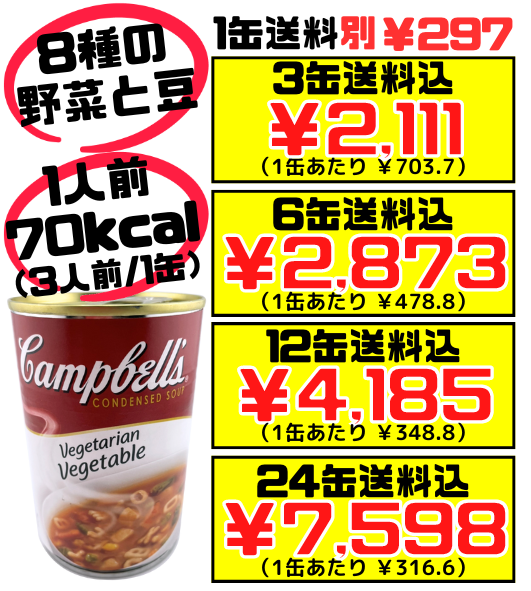 8種の野菜と豆

1人前 70kcal (3人前/1缶)

Campbell's
CONDENSED SOUP
Vegetarian Vegetable

1缶送料別 ¥297

3缶送料込
¥2,111
(1缶あたり ¥703.7)

6缶送料込
¥2,873
(1缶あたり ¥478.8)

12缶送料込
¥4,185
(1缶あたり ¥348.8)

24缶送料込
¥7,598
(1缶あたり ¥316.6)